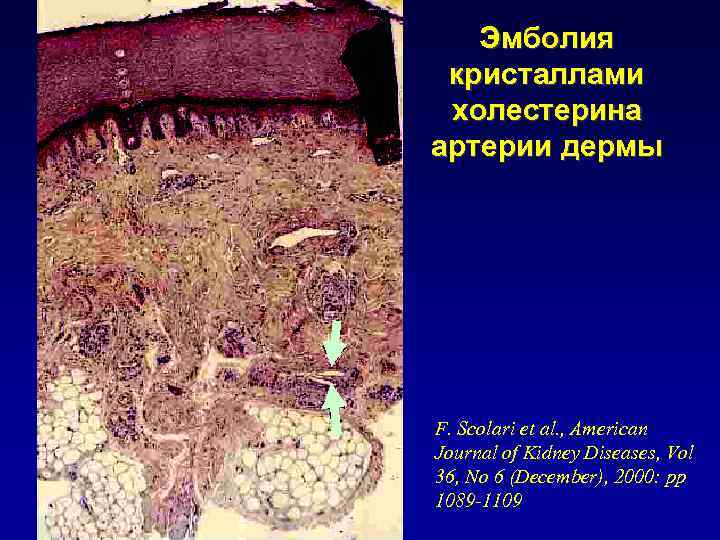 Эмболия кристаллами холестерина артерии дермы

F. Scolari et al., American Journal of Kidney Diseases, Vol 36, No 6 (December), 2000: pp 1089-1109